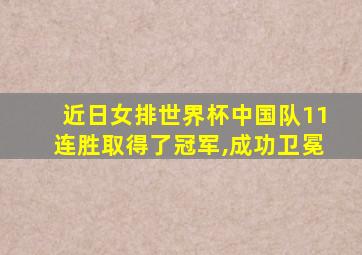 近日女排世界杯中国队11连胜取得了冠军,成功卫冕